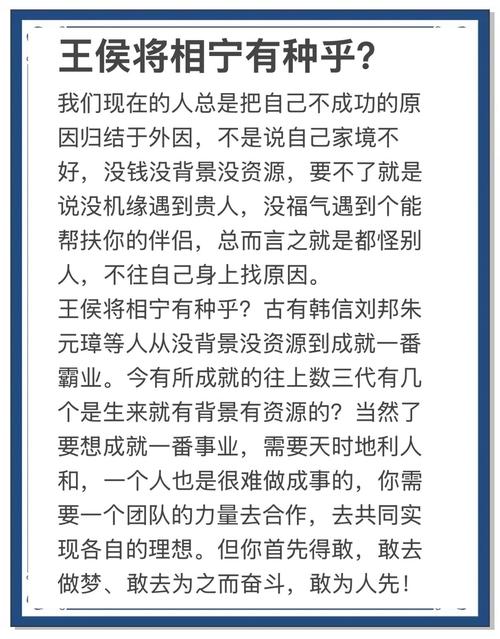 王侯将相宁有种乎？

我们现在的人总是把自己不成功的原因归结于外因，不是说自己家境不好，没钱没背景没资源，要不了就是说没机缘遇到贵人，没福气遇到个能帮扶你的伴侣，总而言之就是都怪别人，不往自己身上找原因。
王侯将相宁有种乎？古有韩信刘邦朱元璋等人从没背景没资源到成就一番霸业。今有所成就的往上数三代有几个是生来就有背景有资源的？当然了要想成就一番事业，需要天时地利人和，一个人也是很难做成事的，你需要一个团队的力量去合作，去共同实现各自的理想。但你首先得敢，敢去做梦、敢去为之而奋斗，敢为人先！